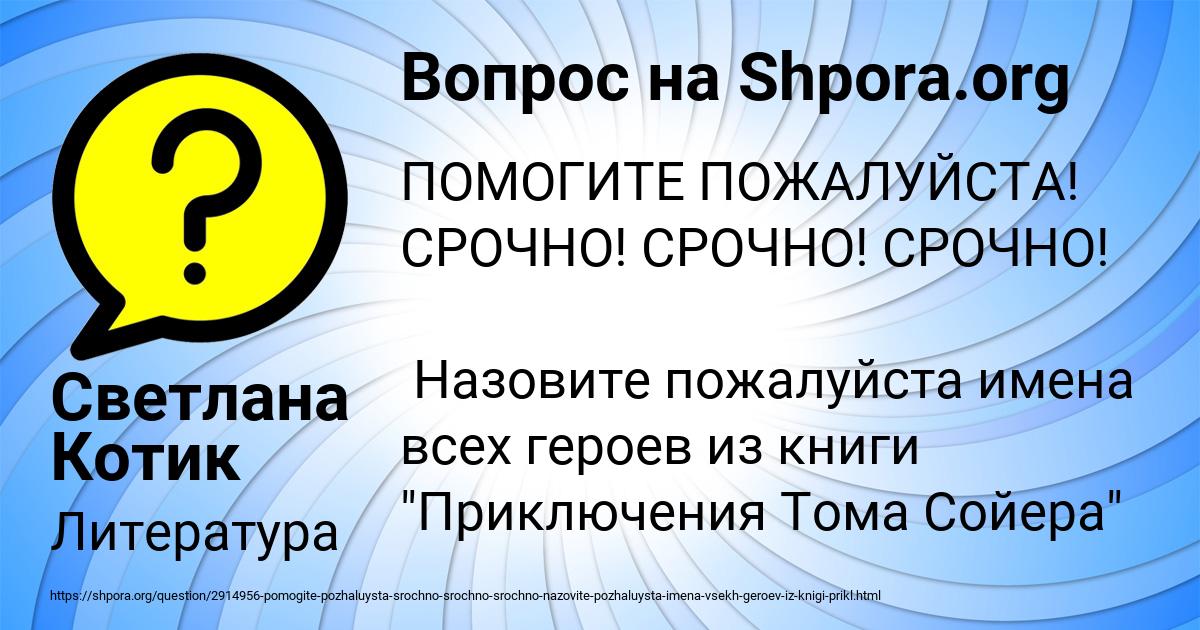 Вопрос на Shpora.org

ПОМОГИТЕ ПОЖАЛУЙСТА! СРОЧНО! СРОЧНО! СРОЧНО!

Назовите пожалуйста имена всех героев из книги "Приключения Тома Сойера"

Светлана Котик

Литература

https://shpora.org/question/2914956-pomogite-pozhaluysta-srochno-srochno-srochno-nazovite-pozhaluysta-imena-vsekh-geroev-iz-knigi-prikl.html